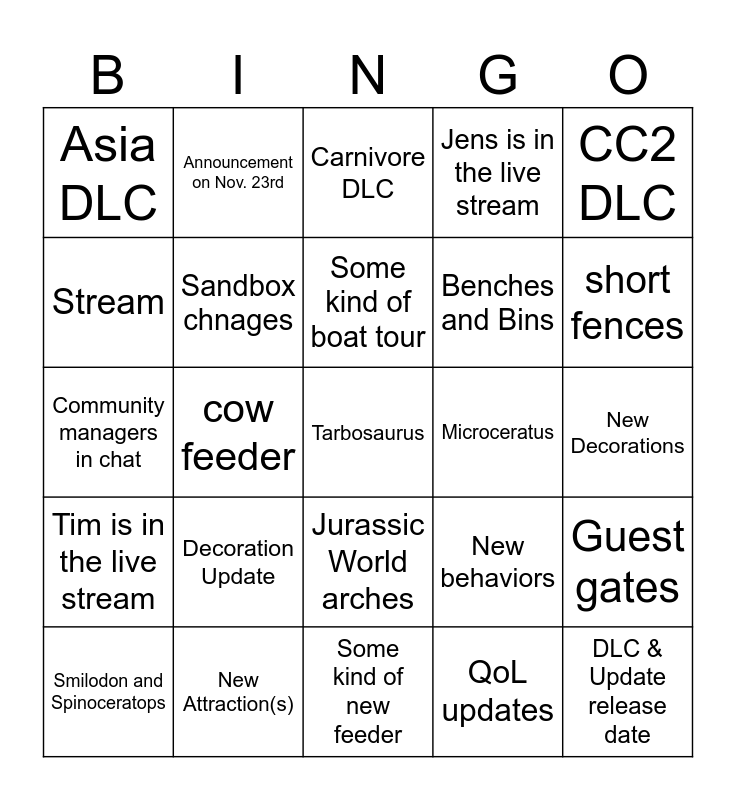 | B | I | N | G | O |
|---|---|---|---|---|
| Asia DLC | Announcement on Nov. 23rd | Carnivore DLC | Jens is in the live stream | CC2 DLC |
| Stream | Sandbox chnages | Some kind of boat tour | Benches and Bins | short fences |
| Community managers in chat | cow feeder | Tarbosaurus | Microceratus | New Decorations |
| Tim is in the live stream | Decoration Update | Jurassic World arches | New behaviors | Guest gates |
| Smilodon and Spinoceratops | New Attraction(s) | Some kind of new feeder | QoL updates | DLC & Update release date |